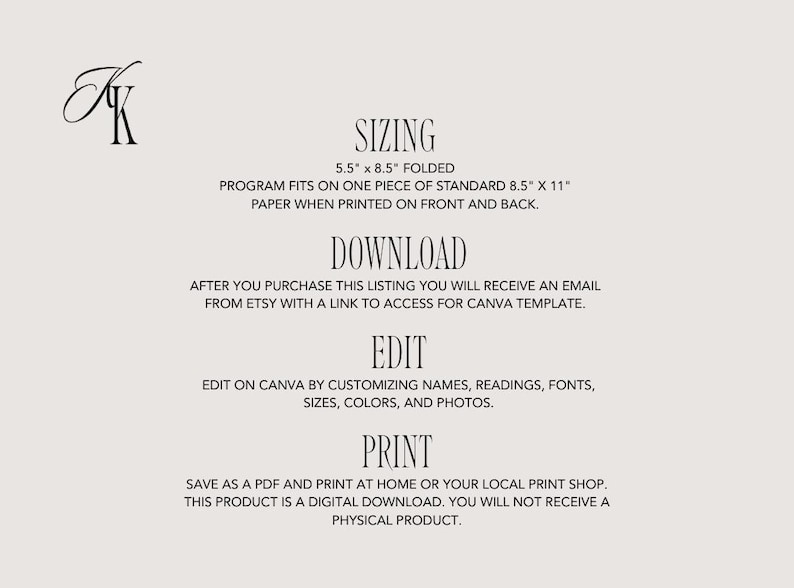 KK

SIZING

5.5" x 8.5" FOLDED
PROGRAM FITS ON ONE PIECE OF STANDARD 8.5" X 11" PAPER WHEN PRINTED ON FRONT AND BACK.

DOWNLOAD

AFTER YOU PURCHASE THIS LISTING YOU WILL RECEIVE AN EMAIL FROM ETSY WITH A LINK TO ACCESS FOR CANVA TEMPLATE.

EDIT

EDIT ON CANVA BY CUSTOMIZING NAMES, READINGS, FONTS, SIZES, COLORS, AND PHOTOS.

PRINT

SAVE AS A PDF AND PRINT AT HOME OR YOUR LOCAL PRINT SHOP. THIS PRODUCT IS A DIGITAL DOWNLOAD. YOU WILL NOT RECEIVE A PHYSICAL PRODUCT.